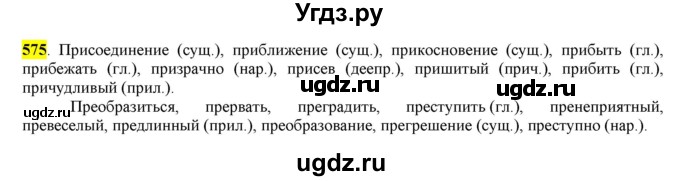 Угдз.ру

575. Присоединение (сущ.), приближение (сущ.), прикосновение (сущ.), прибыть (гл.), прибежать (гл.), призрачно (нар.), присев (деепр.), пришитый (прич.), прибить (гл.), причудливый (прил.).

ugdz.ru ugdz.ru

ugdz.ru Преобразиться, прервать, преградить, преступить (гл.), пренеприятный, превеселый, предлинный (прил.), преобразование, прегрешение (сущ.), преступно (нар.).

ugdz.ru